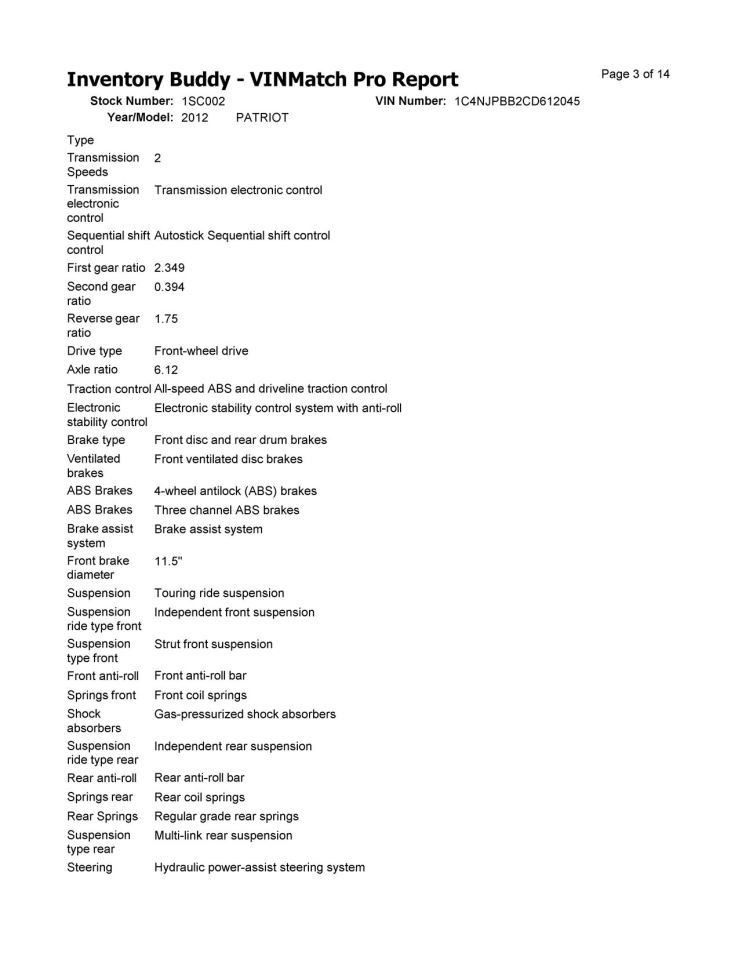 Inventory Buddy - VINMatch Pro Report

Page 3 of 14

Stock Number: 1SC002 VIN Number: 1C4NJPBB2CD612045
Year/Model: 2012 PATRIOT

| | |
|---|---|
| Type | |
| Transmission Speeds | 2 |
| Transmission electronic control | Transmission electronic control |
| Sequential shift control | Autostick Sequential shift control |
| First gear ratio | 2.349 |
| Second gear ratio | 0.394 |
| Reverse gear ratio | 1.75 |
| Drive type | Front-wheel drive |
| Axle ratio | 6.12 |
| Traction control | All-speed ABS and driveline traction control |
| Electronic stability control | Electronic stability control system with anti-roll |
| Brake type | Front disc and rear drum brakes |
| Ventilated brakes | Front ventilated disc brakes |
| ABS Brakes | 4-wheel antilock (ABS) brakes |
| ABS Brakes | Three channel ABS brakes |
| Brake assist system | Brake assist system |
| Front brake diameter | 11.5" |
| Suspension | Touring ride suspension |
| Suspension ride type front | Independent front suspension |
| Suspension type front | Strut front suspension |
| Front anti-roll | Front anti-roll bar |
| Springs front | Front coil springs |
| Shock absorbers | Gas-pressurized shock absorbers |
| Suspension ride type rear | Independent rear suspension |
| Rear anti-roll | Rear anti-roll bar |
| Springs rear | Rear coil springs |
| Rear Springs | Regular grade rear springs |
| Suspension type rear | Multi-link rear suspension |
| Steering | Hydraulic power-assist steering system |